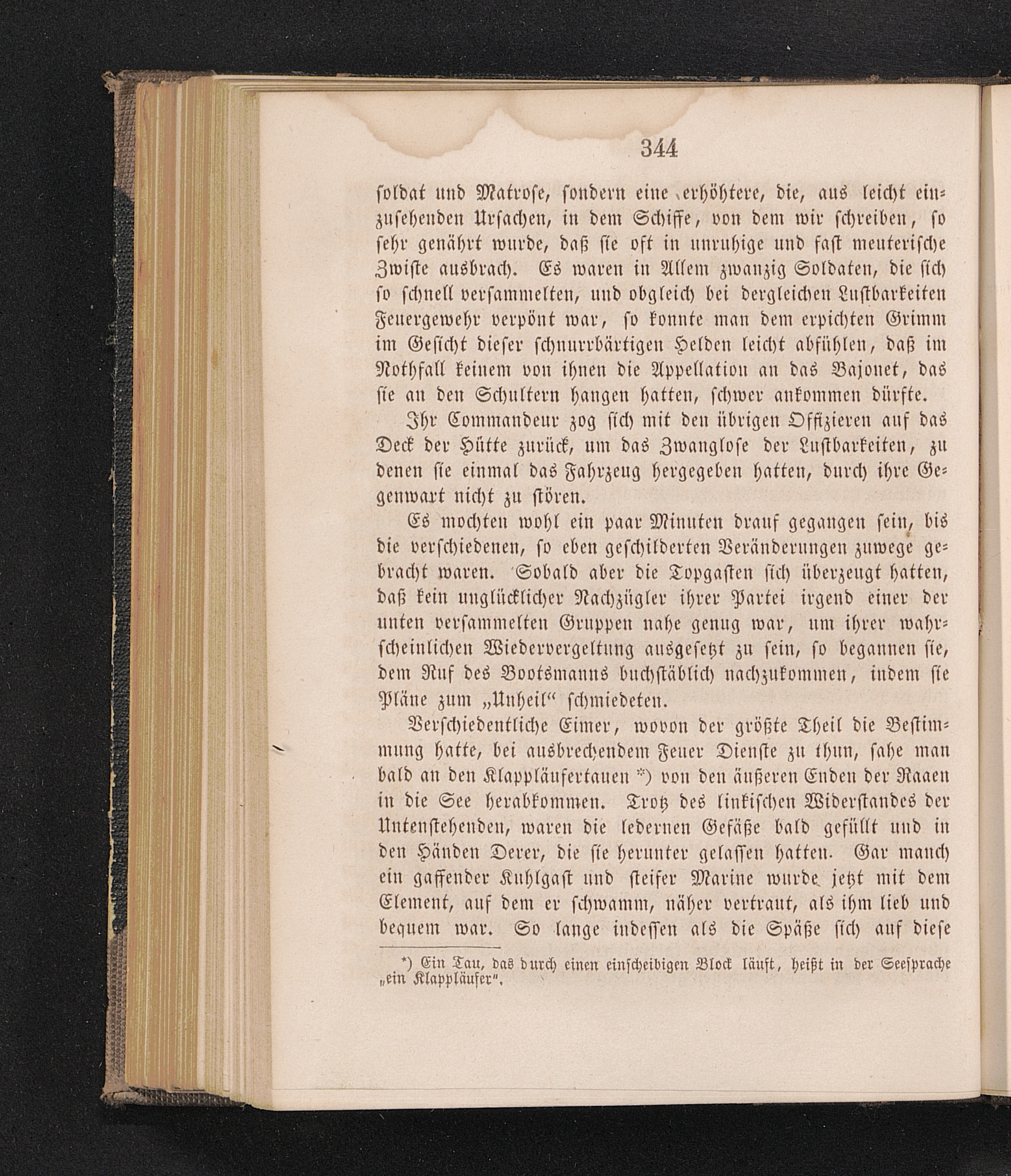 344

soldat und Matrose, sondern eine erhöhtere, die, aus leicht einzusehenden Ursachen, in dem Schiffe, von dem wir schreiben, so sehr genährt wurde, daß sie oft in unruhige und fast meuterische Zwiste ausbrach. Es waren in Allem zwanzig Soldaten, die sich so schnell versammelten, und obgleich bei dergleichen Lustbarkeiten Feuergewehr verpönt war, so konnte man dem erpichten Grimm im Gesicht dieser schnurrbärtigen Helden leicht abfühlen, daß im Nothfall keinem von ihnen die Appellation an das Bajonet, das sie an den Schultern hangen hatten, schwer ankommen dürfte.

Ihr Commandeur zog sich mit den übrigen Offizieren auf das Deck der Hütte zurück, um das Zwanglose der Lustbarkeiten, zu denen sie einmal das Fahrzeug hergegeben hatten, durch ihre Gegenwart nicht zu stören.

Es mochten wohl ein paar Minuten drauf gegangen sein, bis die verschiedenen, so eben geschilderten Veränderungen zuwege gebracht waren. Sobald aber die Topgasten sich überzeugt hatten, daß kein unglücklicher Nachzügler ihrer Partei irgend einer der unten versammelten Gruppen nahe genug war, um ihrer wahrscheinlichen Wiedervergeltung ausgesetzt zu sein, so begannen sie, dem Ruf des Bootsmanns buchstäblich nachzukommen, indem sie Pläne zum „Unheil“ schmiedeten.

Verschiedentliche Eimer, wovon der größte Theil die Bestimmung hatte, bei ausbrechendem Feuer Dienste zu thun, sahe man bald an den Klappläufertauen *) von den äußeren Enden der Raaen in die See herabkommen. Trotz des linkischen Widerstandes der Untenstehenden, waren die ledernen Gefäße bald gefüllt und in den Händen Derer, die sie herunter gelassen hatten. Gar manch ein gaffender Kuhlgast und steifer Marine wurde jetzt mit dem Element, auf dem er schwamm, näher vertraut, als ihm lieb und bequem war. So lange indessen als die Späße sich auf diese

*) Ein Tau, das durch einen einscheibigen Block läuft, heißt in der Seesprache „ein Klappläufer“.